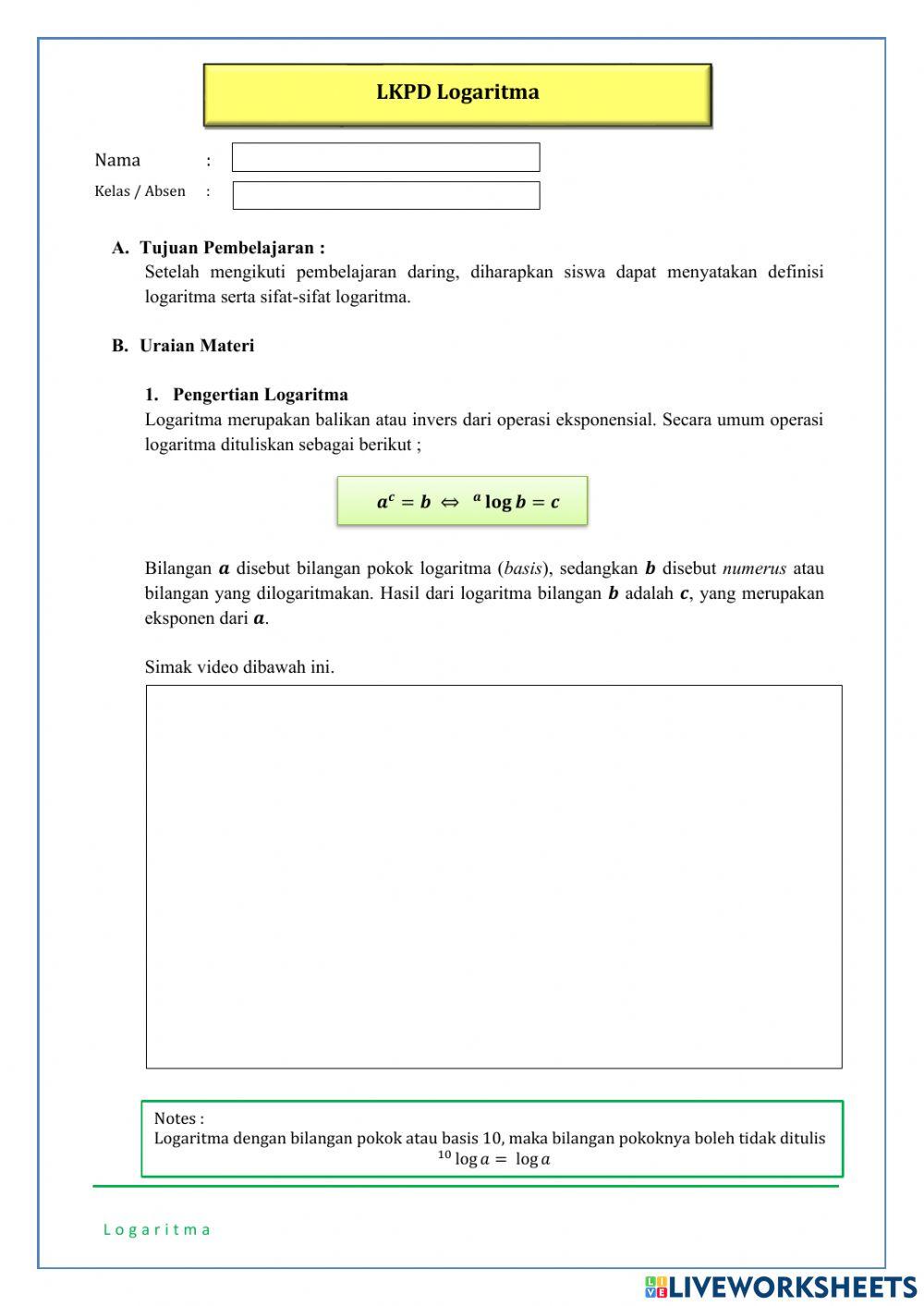 LKPD Logaritma

Nama :

Kelas / Absen :

A. Tujuan Pembelajaran :
Setelah mengikuti pembelajaran daring, diharapkan siswa dapat menyatakan definisi logaritma serta sifat-sifat logaritma.

B. Uraian Materi

1. Pengertian Logaritma
Logaritma merupakan balikan atau invers dari operasi eksponensial. Secara umum operasi logaritma dituliskan sebagai berikut ;

$a^c = b \Leftrightarrow {}^a\log b = c$

Bilangan $a$ disebut bilangan pokok logaritma (basis), sedangkan $b$ disebut numerus atau bilangan yang dilogaritmakan. Hasil dari logaritma bilangan $b$ adalah $c$, yang merupakan eksponen dari $a$.

Simak video dibawah ini.

Notes :
Logaritma dengan bilangan pokok atau basis 10, maka bilangan pokoknya boleh tidak ditulis
${}^{10}\log a = \log a$

Logaritma

LIVEWORKSHEETS